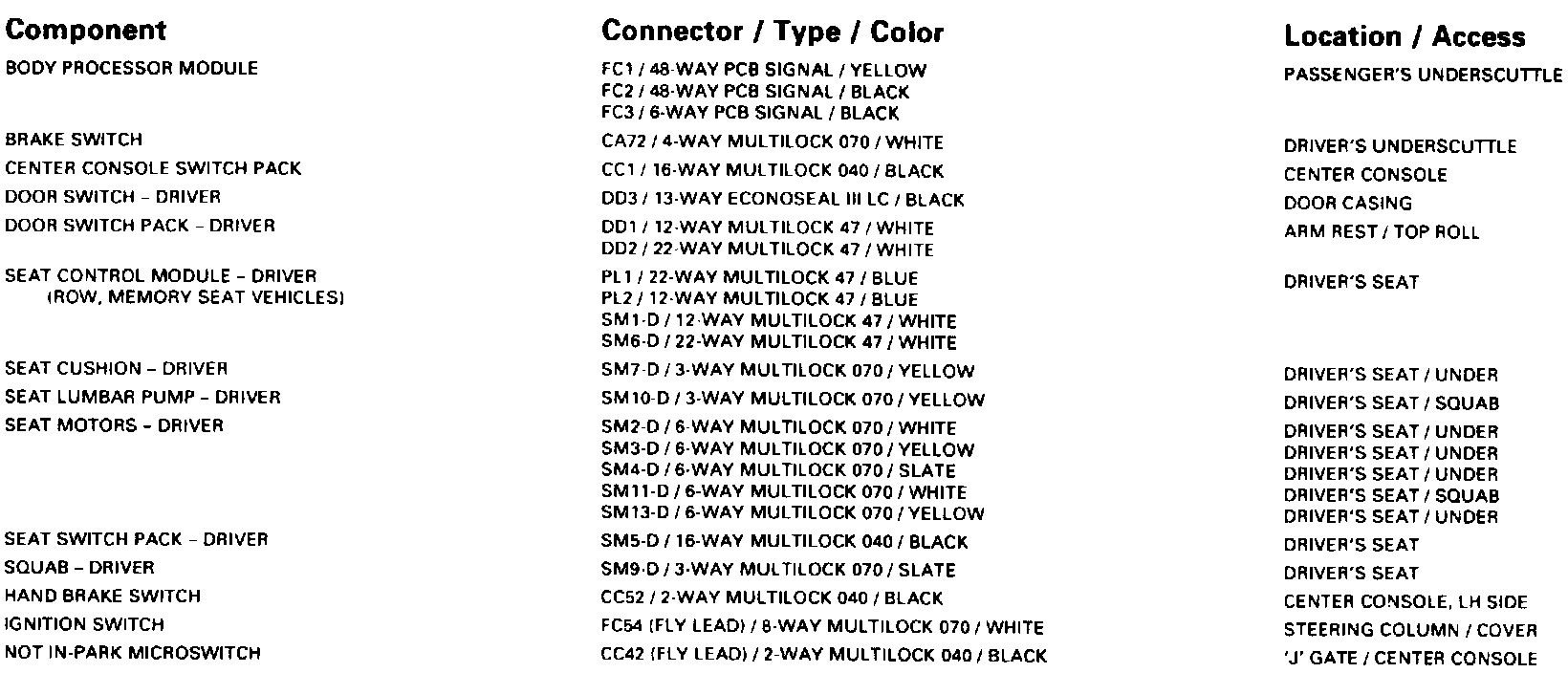 | Component | Connector / Type / Color | Location / Access |
|---|---|---|
| BODY PROCESSOR MODULE | FC1 / 48-WAY PCB SIGNAL / YELLOW<br>FC2 / 48-WAY PCB SIGNAL / BLACK<br>FC3 / 6-WAY PCB SIGNAL / BLACK | PASSENGER'S UNDERSCUTTLE |
| BRAKE SWITCH | CA72 / 4-WAY MULTILOCK 070 / WHITE | DRIVER'S UNDERSCUTTLE |
| CENTER CONSOLE SWITCH PACK | CC1 / 16-WAY MULTILOCK 040 / BLACK | CENTER CONSOLE |
| DOOR SWITCH – DRIVER | DD3 / 13-WAY ECONOSEAL III LC / BLACK | DOOR CASING |
| DOOR SWITCH PACK – DRIVER | DD1 / 12-WAY MULTILOCK 47 / WHITE<br>DD2 / 22-WAY MULTILOCK 47 / WHITE | ARM REST / TOP ROLL |
| SEAT CONTROL MODULE – DRIVER (ROW, MEMORY SEAT VEHICLES) | PL1 / 22-WAY MULTILOCK 47 / BLUE<br>PL2 / 12-WAY MULTILOCK 47 / BLUE<br>SM1-D / 12-WAY MULTILOCK 47 / WHITE<br>SM6-D / 22-WAY MULTILOCK 47 / WHITE | DRIVER'S SEAT |
| SEAT CUSHION – DRIVER | SM7-D / 3-WAY MULTILOCK 070 / YELLOW | DRIVER'S SEAT / UNDER |
| SEAT LUMBAR PUMP – DRIVER | SM10-D / 3-WAY MULTILOCK 070 / YELLOW | DRIVER'S SEAT / SQUAB |
| SEAT MOTORS – DRIVER | SM2-D / 6-WAY MULTILOCK 070 / WHITE<br>SM3-D / 6-WAY MULTILOCK 070 / YELLOW<br>SM4-D / 6-WAY MULTILOCK 070 / SLATE<br>SM11-D / 6-WAY MULTILOCK 070 / WHITE<br>SM13-D / 6-WAY MULTILOCK 070 / YELLOW | DRIVER'S SEAT / UNDER<br>DRIVER'S SEAT / UNDER<br>DRIVER'S SEAT / UNDER<br>DRIVER'S SEAT / SQUAB<br>DRIVER'S SEAT / UNDER |
| SEAT SWITCH PACK – DRIVER | SM5-D / 16-WAY MULTILOCK 040 / BLACK | DRIVER'S SEAT |
| SQUAB – DRIVER | SM9-D / 3-WAY MULTILOCK 070 / SLATE | DRIVER'S SEAT |
| HAND BRAKE SWITCH | CC52 / 2-WAY MULTILOCK 040 / BLACK | CENTER CONSOLE, LH SIDE |
| IGNITION SWITCH | FC54 (FLY LEAD) / 8-WAY MULTILOCK 070 / WHITE | STEERING COLUMN / COVER |
| NOT IN-PARK MICROSWITCH | CC42 (FLY LEAD) / 2-WAY MULTILOCK 040 / BLACK | 'J' GATE / CENTER CONSOLE |